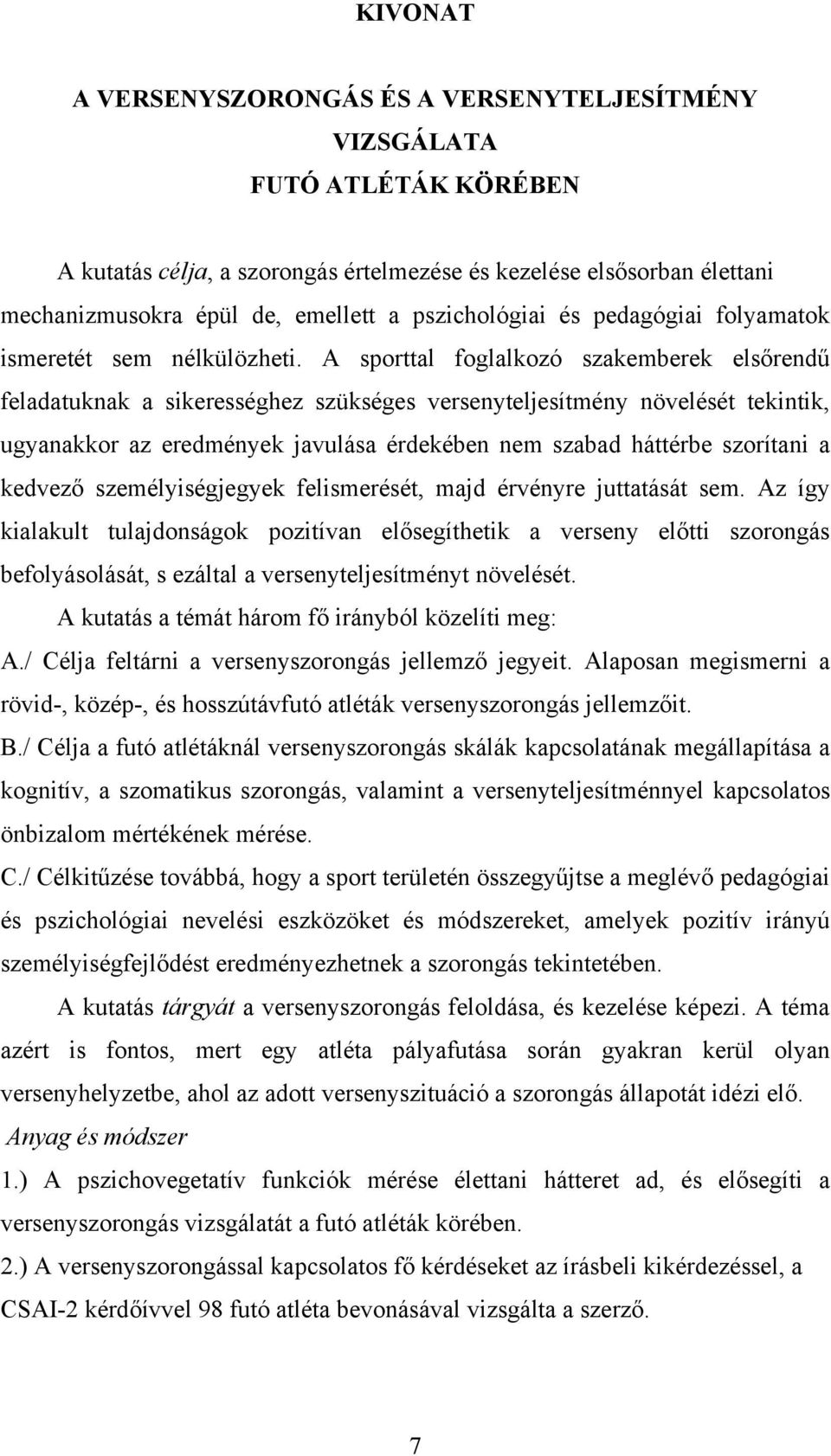 KIVONAT

A VERSENYSZORONGÁS ÉS A VERSENYTELJESÍTMÉNY VIZSGÁLATA FUTÓ ATLÉTÁK KÖRÉBEN

A kutatás célja, a szorongás értelmezése és kezelése elsősorban élettani mechanizmusokra épül de, emellett a pszichológiai és pedagógiai folyamatok ismeretét sem nélkülözheti. A sporttal foglalkozó szakemberek elsőrendű feladatuknak a sikerességhez szükséges versenyteljesítmény növelését tekintik, ugyanakkor az eredmények javulása érdekében nem szabad háttérbe szorítani a kedvező személyiségjegyek felismerését, majd érvényre juttatását sem. Az így kialakult tulajdonságok pozitívan elősegíthetik a verseny előtti szorongás befolyásolását, s ezáltal a versenyteljesítményt növelését.

A kutatás a témát három fő irányból közelíti meg:

A./ Célja feltárni a versenyszorongás jellemző jegyeit. Alaposan megismerni a rövid-, közép-, és hosszútávfutó atléták versenyszorongás jellemzőit.

B./ Célja a futó atlétáknál versenyszorongás skálák kapcsolatának megállapítása a kognitív, a szomatikus szorongás, valamint a versenyteljesítménnyel kapcsolatos önbizalom mértékének mérése.

C./ Célkitűzése továbbá, hogy a sport területén összegyűjtse a meglévő pedagógiai és pszichológiai nevelési eszközöket és módszereket, amelyek pozitív irányú személyiségfejlődést eredményezhetnek a szorongás tekintetében.

A kutatás tárgyát a versenyszorongás feloldása, és kezelése képezi. A téma azért is fontos, mert egy atléta pályafutása során gyakran kerül olyan versenyhelyzetbe, ahol az adott versenyszituáció a szorongás állapotát idézi elő.

Anyag és módszer

1.) A pszichovegetatív funkciók mérése élettani hátteret ad, és elősegíti a versenyszorongás vizsgálatát a futó atléták körében.

2.) A versenyszorongással kapcsolatos fő kérdéseket az írásbeli kikérdezéssel, a CSAI-2 kérdőívvel 98 futó atléta bevonásával vizsgálta a szerző.

7